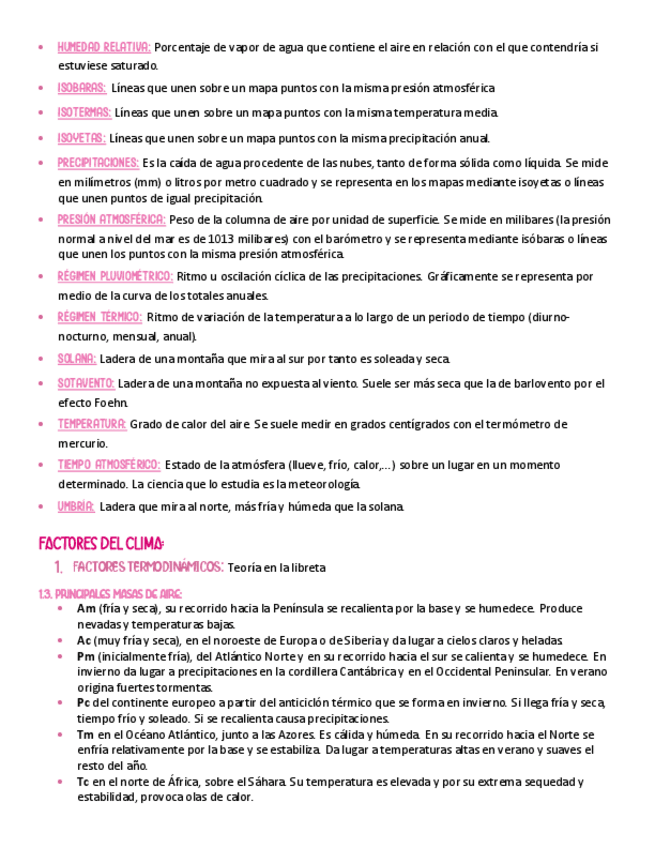 • HUMEDAD RELATIVA: Porcentaje de vapor de agua que contiene el aire en relación con el que contendría si estuviese saturado.
• ISOBARAS: Líneas que unen sobre un mapa puntos con la misma presión atmosférica
• ISOTERMAS: Líneas que unen sobre un mapa puntos con la misma temperatura media.
• ISOYETAS: Líneas que unen sobre un mapa puntos con la misma precipitación anual.
• PRECIPITACIONES: Es la caída de agua procedente de las nubes, tanto de forma sólida como líquida. Se mide en milímetros (mm) o litros por metro cuadrado y se representa en los mapas mediante isoyetas o líneas que unen puntos de igual precipitación.
• PRESIÓN ATMOSFÉRICA: Peso de la columna de aire por unidad de superficie. Se mide en milibares (la presión normal a nivel del mar es de 1013 milibares) con el barómetro y se representa mediante isóbaras o líneas que unen los puntos con la misma presión atmosférica.
• RÉGIMEN PLUVIOMÉTRICO: Ritmo u oscilación cíclica de las precipitaciones. Gráficamente se representa por medio de la curva de los totales anuales.
• RÉGIMEN TÉRMICO: Ritmo de variación de la temperatura a lo largo de un periodo de tiempo (diurno-nocturno, mensual, anual).
• SOLANA: Ladera de una montaña que mira al sur por tanto es soleada y seca.
• SOTAVENTO: Ladera de una montaña no expuesta al viento. Suele ser más seca que la de barlovento por el efecto Foehn.
• TEMPERATURA: Grado de calor del aire. Se suele medir en grados centígrados con el termómetro de mercurio.
• TIEMPO ATMOSFÉRICO: Estado de la atmósfera (llueve, frío, calor,...) sobre un lugar en un momento determinado. La ciencia que lo estudia es la meteorología.
• UMBRÍA: Ladera que mira al norte, más fría y húmeda que la solana.

FACTORES DEL CLIMA:
1. FACTORES TERMODINÁMICOS: Teoría en la libreta

1.3. PRINCIPALES MASAS DE AIRE:
• Am (fría y seca), su recorrido hacia la Península se recalienta por la base y se humedece. Produce nevadas y temperaturas bajas.
• Ac (muy fría y seca), en el noroeste de Europa o de Siberia y da lugar a cielos claros y heladas.
• Pm (inicialmente fría), del Atlántico Norte y en su recorrido hacia el sur se calienta y se humedece. En invierno da lugar a precipitaciones en la cordillera Cantábrica y en el Occidental Peninsular. En verano origina fuertes tormentas.
• Pc del continente europeo a partir del anticiclón térmico que se forma en invierno. Si llega fría y seca, tiempo frío y soleado. Si se recalienta causa precipitaciones.
• Tm en el Océano Atlántico, junto a las Azores. Es cálida y húmeda. En su recorrido hacia el Norte se enfría relativamente por la base y se estabiliza. Da lugar a temperaturas altas en verano y suaves el resto del año.
• Tc en el norte de África, sobre el Sáhara. Su temperatura es elevada y por su extrema sequedad y estabilidad, provoca olas de calor.